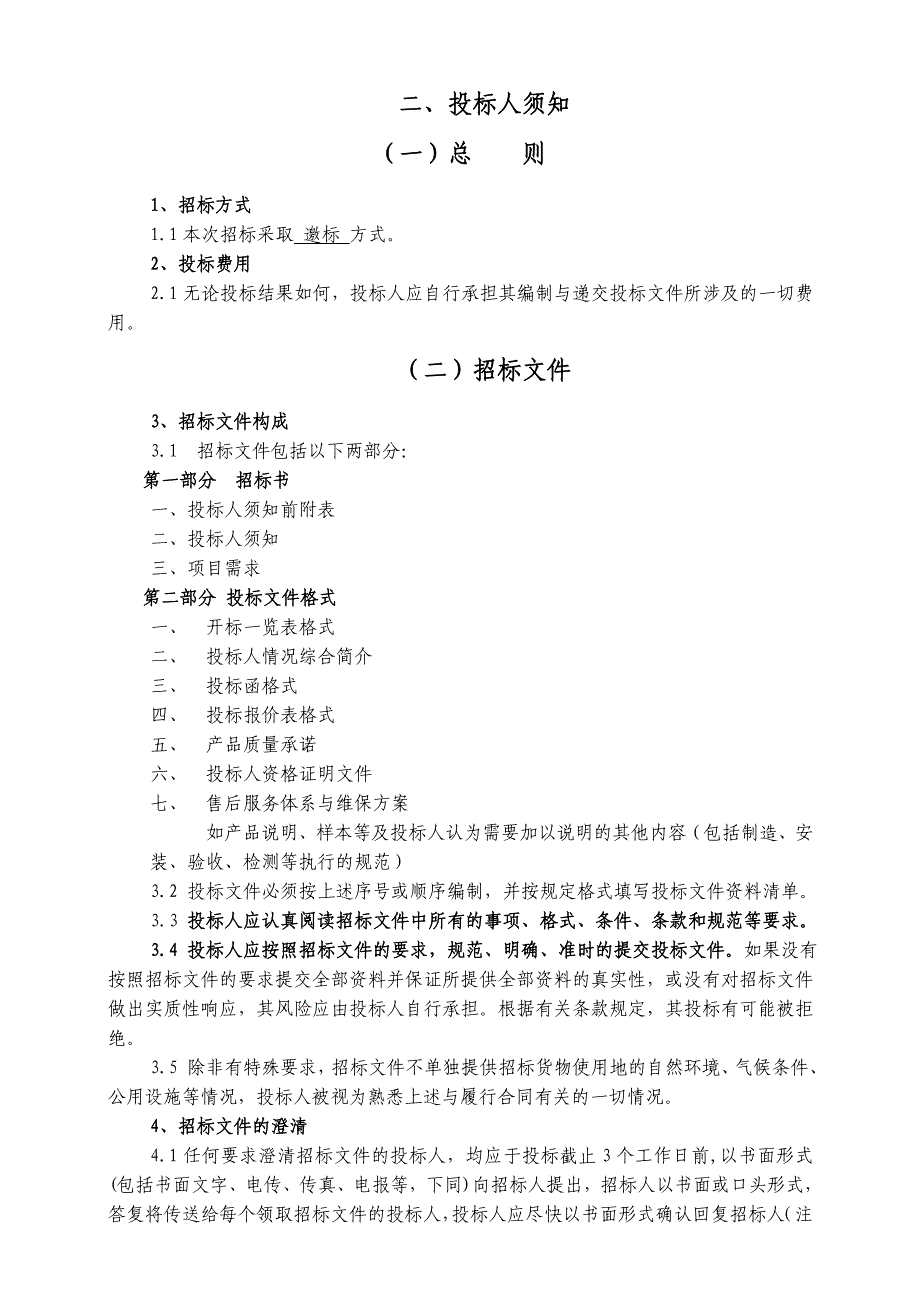 二、投标人须知

（一）总　　则

1、招标方式

1.1 本次招标采取 邀标 方式。

2、投标费用

2.1 无论投标结果如何，投标人应自行承担其编制与递交投标文件所涉及的一切费用。

（二）招标文件

3、招标文件构成

3.1　招标文件包括以下两部分:

第一部分　招标书

一、投标人须知前附表

二、投标人须知

三、项目需求

第二部分 投标文件格式

一、　开标一览表格式

二、　投标人情况综合简介

三、　投标函格式

四、　投标报价表格式

五、　产品质量承诺

六、　投标人资格证明文件

七、　售后服务体系与维保方案

如产品说明、样本等及投标人认为需要加以说明的其他内容（包括制造、安装、验收、检测等执行的规范）

3.2 投标文件必须按上述序号或顺序编制，并按规定格式填写投标文件资料清单。

3.3 投标人应认真阅读招标文件中所有的事项、格式、条件、条款和规范等要求。

3.4 投标人应按照招标文件的要求，规范、明确、准时的提交投标文件。如果没有按照招标文件的要求提交全部资料并保证所提供全部资料的真实性，或没有对招标文件做出实质性响应，其风险应由投标人自行承担。根据有关条款规定，其投标有可能被拒绝。

3.5 除非有特殊要求，招标文件不单独提供招标货物使用地的自然环境、气候条件、公用设施等情况，投标人被视为熟悉上述与履行合同有关的一切情况。

4、招标文件的澄清

4.1 任何要求澄清招标文件的投标人，均应于投标截止 3 个工作日前，以书面形式(包括书面文字、电传、传真、电报等，下同)向招标人提出，招标人以书面或口头形式，答复将传送给每个领取招标文件的投标人，投标人应尽快以书面形式确认回复招标人（注